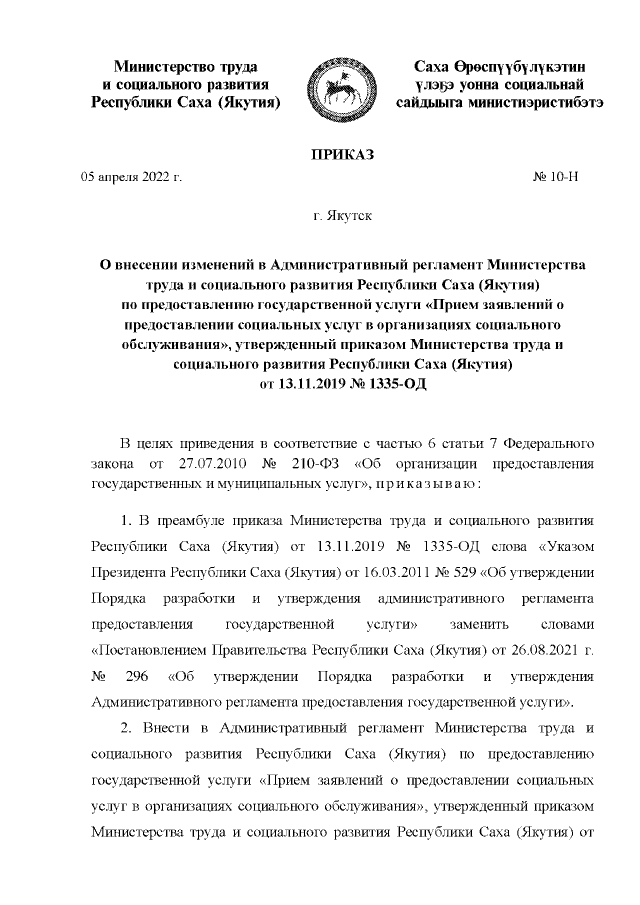 Министерство труда
и социального развития
Республики Саха (Якутия)

Саха Өрөспүүбүлүкэтин
үлэҕэ уонна социальнай
сайдыыга министиэристибэтэ

ПРИКАЗ

05 апреля 2022 г.

№ 10-Н

г. Якутск

О внесении изменений в Административный регламент Министерства труда и социального развития Республики Саха (Якутия) по предоставлению государственной услуги «Прием заявлений о предоставлении социальных услуг в организациях социального обслуживания», утвержденный приказом Министерства труда и социального развития Республики Саха (Якутия) от 13.11.2019 № 1335-ОД

В целях приведения в соответствие с частью 6 статьи 7 Федерального закона от 27.07.2010 № 210-ФЗ «Об организации предоставления государственных и муниципальных услуг», п р и к а з ы в а ю :

1. В преамбуле приказа Министерства труда и социального развития Республики Саха (Якутия) от 13.11.2019 № 1335-ОД слова «Указом Президента Республики Саха (Якутия) от 16.03.2011 № 529 «Об утверждении Порядка разработки и утверждения административного регламента предоставления государственной услуги» заменить словами «Постановлением Правительства Республики Саха (Якутия) от 26.08.2021 г. № 296 «Об утверждении Порядка разработки и утверждения Административного регламента предоставления государственной услуги».

2. Внести в Административный регламент Министерства труда и социального развития Республики Саха (Якутия) по предоставлению государственной услуги «Прием заявлений о предоставлении социальных услуг в организациях социального обслуживания», утвержденный приказом Министерства труда и социального развития Республики Саха (Якутия) от